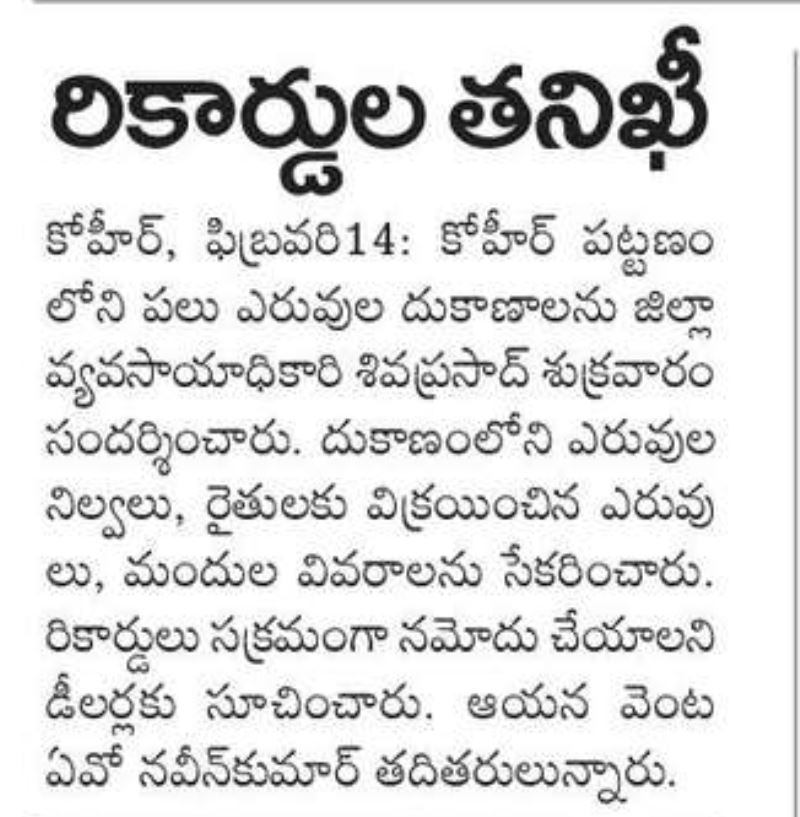 రికార్డుల తనిఖీ

కోహీర్, ఫిబ్రవరి14: కోహీర్ పట్టణంలోని పలు ఎరువుల దుకాణాలను జిల్లా వ్యవసాయాధికారి శివప్రసాద్ శుక్రవారం సందర్శించారు. దుకాణంలోని ఎరువుల నిల్వలు, రైతులకు విక్రయించిన ఎరువులు, మందుల వివరాలను సేకరించారు. రికార్డులు సక్రమంగా నమోదు చేయాలని డీలర్లకు సూచించారు. ఆయన వెంట ఏవో నవీన్‌కుమార్ తదితరులున్నారు.